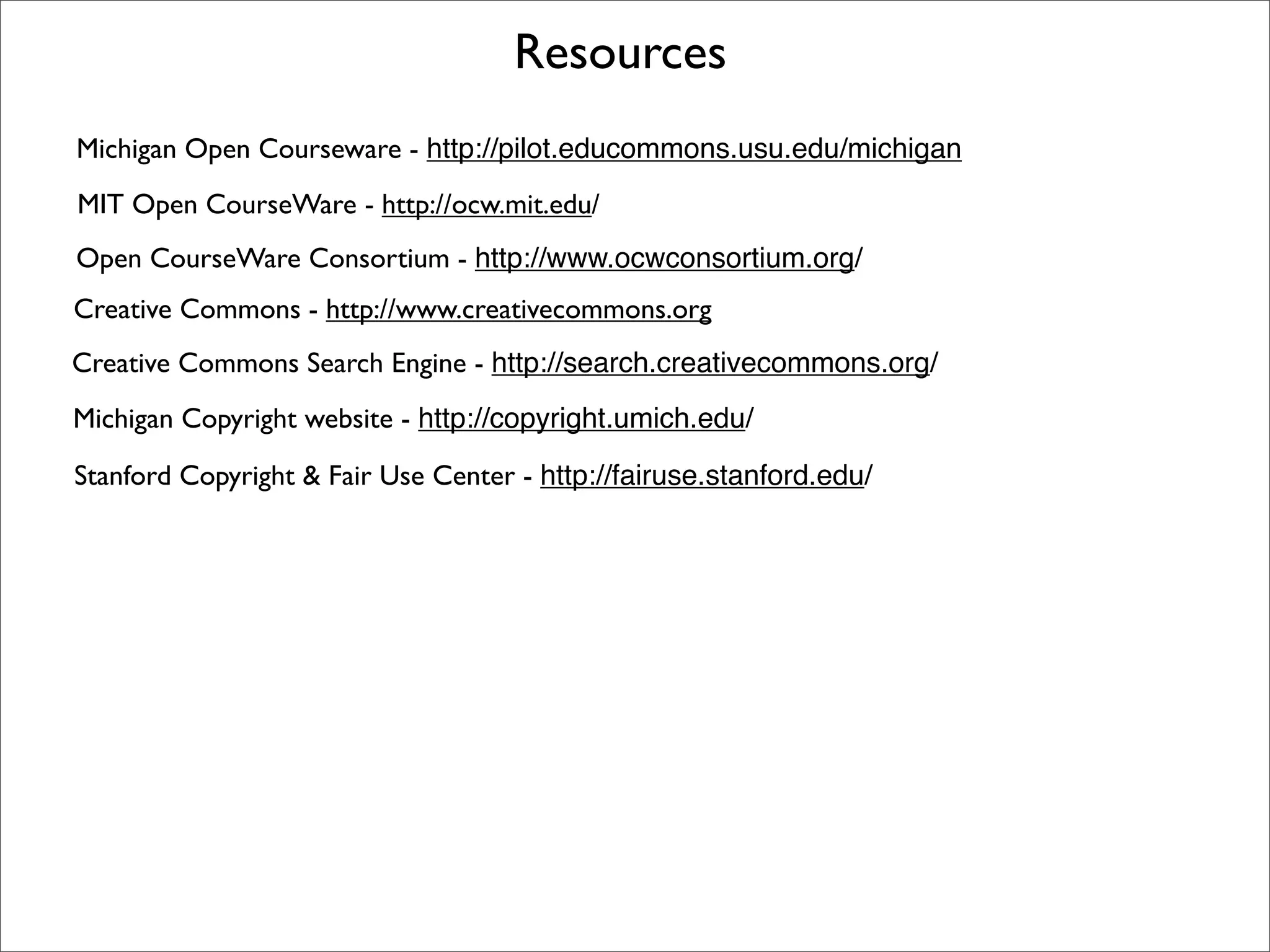 Resources

Michigan Open Courseware - http://pilot.educommons.usu.edu/michigan

MIT Open CourseWare - http://ocw.mit.edu/

Open CourseWare Consortium - http://www.ocwconsortium.org/

Creative Commons - http://www.creativecommons.org

Creative Commons Search Engine - http://search.creativecommons.org/

Michigan Copyright website - http://copyright.umich.edu/

Stanford Copyright & Fair Use Center - http://fairuse.stanford.edu/